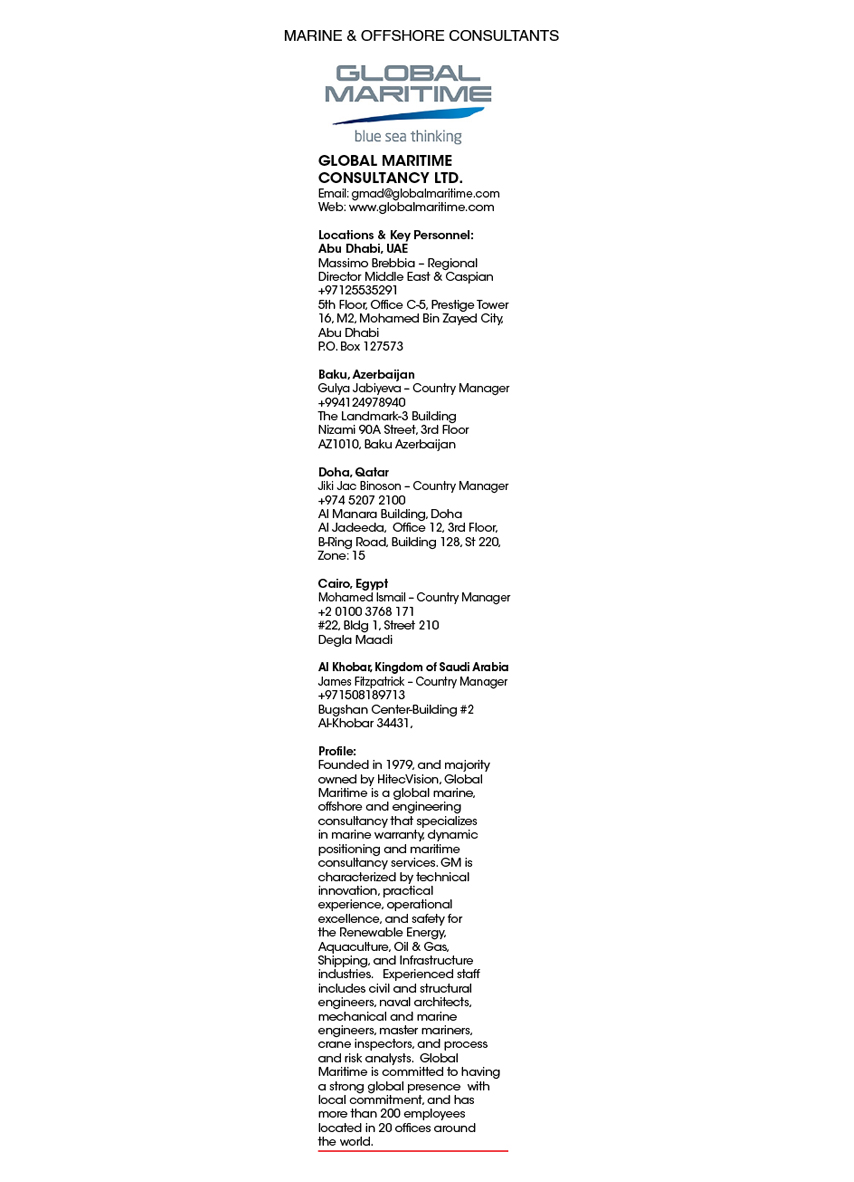 MARINE & OFFSHORE CONSULTANTS

GLOBAL MARITIME

blue sea thinking

GLOBAL MARITIME CONSULTANCY LTD.
Email: gmad@globalmaritime.com
Web: www.globalmaritime.com

Locations & Key Personnel:
Abu Dhabi, UAE
Massimo Brebbia – Regional Director Middle East & Caspian
+97125535291
5th Floor, Office C-5, Prestige Tower 16, M2, Mohamed Bin Zayed City, Abu Dhabi
P.O. Box 127573

Baku, Azerbaijan
Gulya Jabiyeva – Country Manager
+994124978940
The Landmark-3 Building
Nizami 90A Street, 3rd Floor
AZ1010, Baku Azerbaijan

Doha, Qatar
Jiki Jac Binoson – Country Manager
+974 5207 2100
Al Manara Building, Doha
Al Jadeeda, Office 12, 3rd Floor, B-Ring Road, Building 128, St 220, Zone: 15

Cairo, Egypt
Mohamed Ismail – Country Manager
+2 0100 3768 171
#22, Bldg 1, Street 210
Degla Maadi

Al Khobar, Kingdom of Saudi Arabia
James Fitzpatrick – Country Manager
+971508189713
Bugshan Center-Building #2
Al-Khobar 34431,

Profile:
Founded in 1979, and majority owned by HitecVision, Global Maritime is a global marine, offshore and engineering consultancy that specializes in marine warranty, dynamic positioning and maritime consultancy services. GM is characterized by technical innovation, practical experience, operational excellence, and safety for the Renewable Energy, Aquaculture, Oil & Gas, Shipping, and Infrastructure industries. Experienced staff includes civil and structural engineers, naval architects, mechanical and marine engineers, master mariners, crane inspectors, and process and risk analysts. Global Maritime is committed to having a strong global presence with local commitment, and has more than 200 employees located in 20 offices around the world.